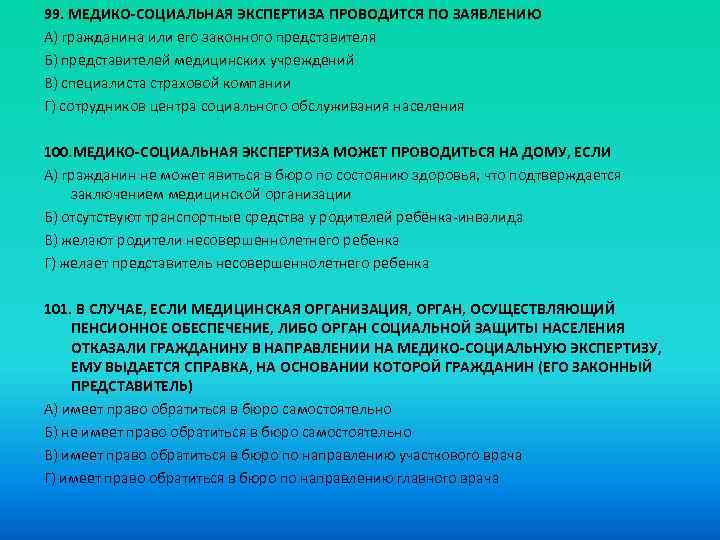 99. МЕДИКО-СОЦИАЛЬНАЯ ЭКСПЕРТИЗА ПРОВОДИТСЯ ПО ЗАЯВЛЕНИЮ
А) гражданина или его законного представителя
Б) представителей медицинских учреждений
В) специалиста страховой компании
Г) сотрудников центра социального обслуживания населения

100.МЕДИКО-СОЦИАЛЬНАЯ ЭКСПЕРТИЗА МОЖЕТ ПРОВОДИТЬСЯ НА ДОМУ, ЕСЛИ
А) гражданин не может явиться в бюро по состоянию здоровья, что подтверждается заключением медицинской организации
Б) отсутствуют транспортные средства у родителей ребёнка-инвалида
В) желают родители несовершеннолетнего ребенка
Г) желает представитель несовершеннолетнего ребенка

101. В СЛУЧАЕ, ЕСЛИ МЕДИЦИНСКАЯ ОРГАНИЗАЦИЯ, ОРГАН, ОСУЩЕСТВЛЯЮЩИЙ ПЕНСИОННОЕ ОБЕСПЕЧЕНИЕ, ЛИБО ОРГАН СОЦИАЛЬНОЙ ЗАЩИТЫ НАСЕЛЕНИЯ ОТКАЗАЛИ ГРАЖДАНИНУ В НАПРАВЛЕНИИ НА МЕДИКО-СОЦИАЛЬНУЮ ЭКСПЕРТИЗУ, ЕМУ ВЫДАЕТСЯ СПРАВКА, НА ОСНОВАНИИ КОТОРОЙ ГРАЖДАНИН (ЕГО ЗАКОННЫЙ ПРЕДСТАВИТЕЛЬ)
А) имеет право обратиться в бюро самостоятельно
Б) не имеет право обратиться в бюро самостоятельно
В) имеет право обратиться в бюро по направлению участкового врача
Г) имеет право обратиться в бюро по направлению главного врача